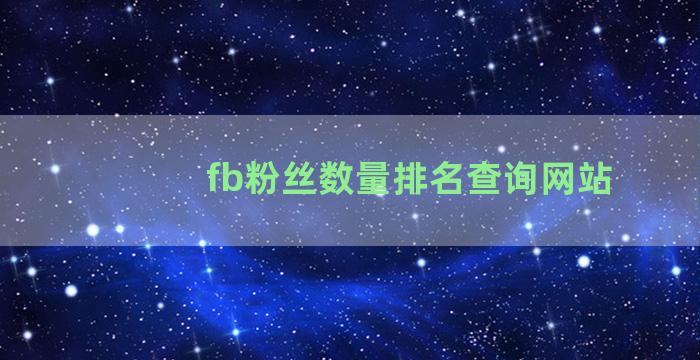 fb粉丝数量排名查询网站